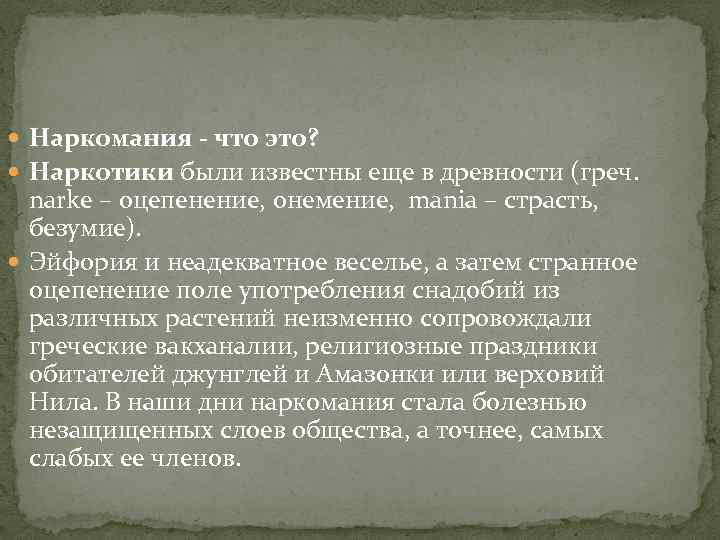 Наркомания - что это?

Наркотики были известны еще в древности (греч. narke – оцепенение, онемение, mania – страсть, безумие).

Эйфория и неадекватное веселье, а затем странное оцепенение поле употребления снадобий из различных растений неизменно сопровождали греческие вакханалии, религиозные праздники обитателей джунглей и Амазонки или верховий Нила. В наши дни наркомания стала болезнью незащищенных слоев общества, а точнее, самых слабых ее членов.